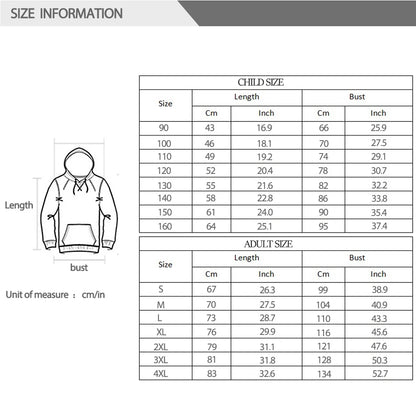 SIZE INFORMATION

Length

bust

Unit of measure : cm/in

CHILD SIZE

| Size | Length Cm | Length Inch | Bust Cm | Bust Inch |
|---|---|---|---|---|
| 90 | 43 | 16.9 | 66 | 25.9 |
| 100 | 46 | 18.1 | 70 | 27.5 |
| 110 | 49 | 19.2 | 74 | 29.1 |
| 120 | 52 | 20.4 | 78 | 30.7 |
| 130 | 55 | 21.6 | 82 | 32.2 |
| 140 | 58 | 22.8 | 86 | 33.8 |
| 150 | 61 | 24.0 | 90 | 35.4 |
| 160 | 64 | 25.1 | 95 | 37.4 |

ADULT SIZE

| Size | Length Cm | Length Inch | Bust Cm | Bust Inch |
|---|---|---|---|---|
| S | 67 | 26.3 | 99 | 38.9 |
| M | 70 | 27.5 | 104 | 40.9 |
| L | 73 | 28.7 | 110 | 43.3 |
| XL | 76 | 29.9 | 116 | 45.6 |
| 2XL | 79 | 31.1 | 121 | 47.6 |
| 3XL | 81 | 31.8 | 128 | 50.3 |
| 4XL | 83 | 32.6 | 134 | 52.7 |